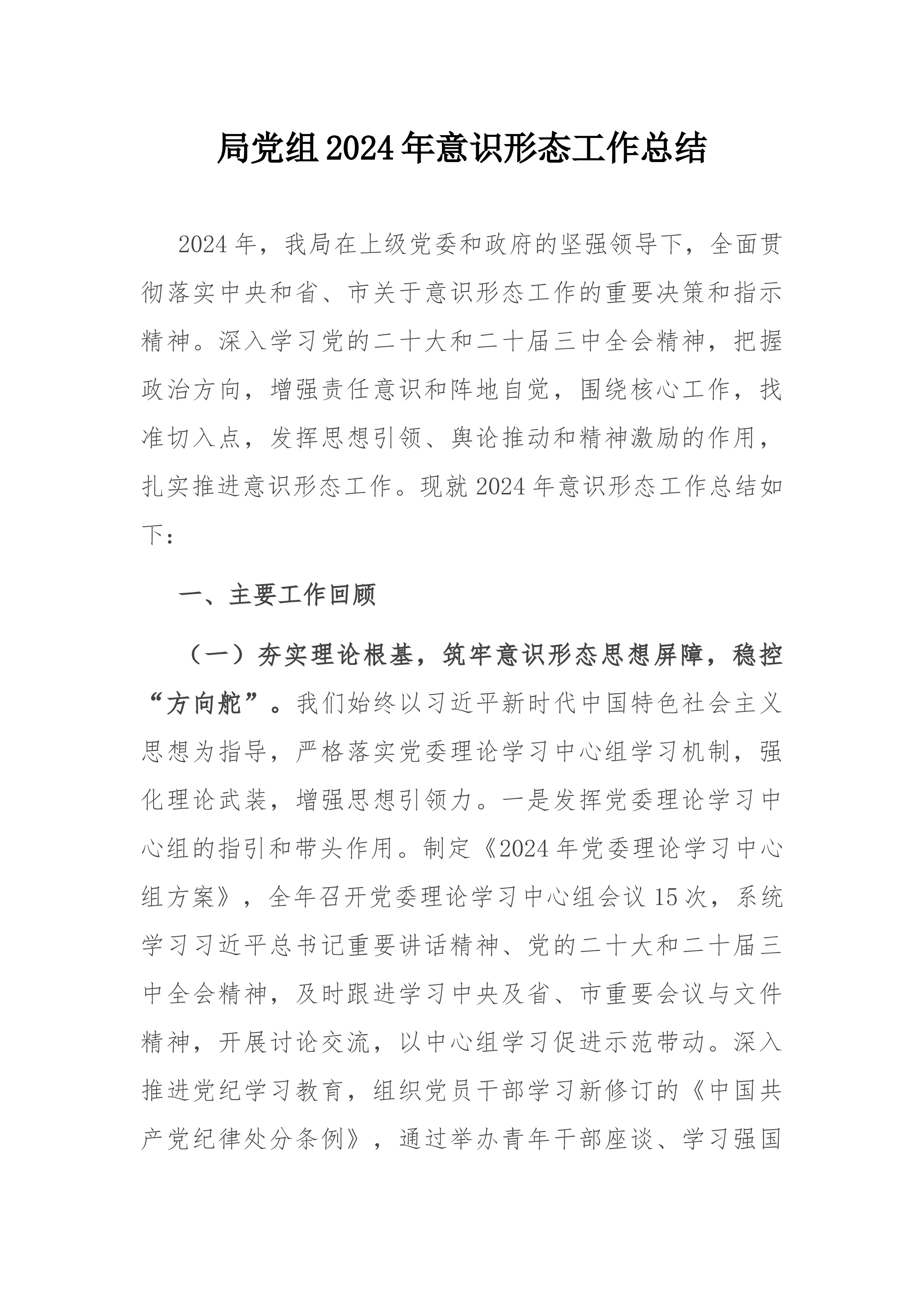 局党组2024年意识形态工作总结

2024年，我局在上级党委和政府的坚强领导下，全面贯彻落实中央和省、市关于意识形态工作的重要决策和指示精神。深入学习党的二十大和二十届三中全会精神，把握政治方向，增强责任意识和阵地自觉，围绕核心工作，找准切入点，发挥思想引领、舆论推动和精神激励的作用，扎实推进意识形态工作。现就2024年意识形态工作总结如下：

一、主要工作回顾

（一）夯实理论根基，筑牢意识形态思想屏障，稳控“方向舵”。我们始终以习近平新时代中国特色社会主义思想为指导，严格落实党委理论学习中心组学习机制，强化理论武装，增强思想引领力。一是发挥党委理论学习中心组的指引和带头作用。制定《2024年党委理论学习中心组方案》，全年召开党委理论学习中心组会议15次，系统学习习近平总书记重要讲话精神、党的二十大和二十届三中全会精神，及时跟进学习中央及省、市重要会议与文件精神，开展讨论交流，以中心组学习促进示范带动。深入推进党纪学习教育，组织党员干部学习新修订的《中国共产党纪律处分条例》，通过举办青年干部座谈、学习强国